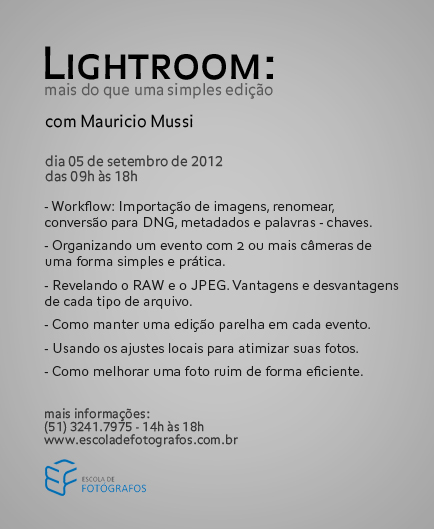 LIGHTROOM:
mais do que uma simples edição

com Mauricio Mussi

dia 05 de setembro de 2012
das 09h às 18h

- Workflow: Importação de imagens, renomear, conversão para DNG, metadados e palavras - chaves.

- Organizando um evento com 2 ou mais câmeras de uma forma simples e prática.

- Revelando o RAW e o JPEG. Vantagens e desvantagens de cada tipo de arquivo.

- Como manter uma edição parelha em cada evento.

- Usando os ajustes locais para atimizar suas fotos.

- Como melhorar uma foto ruim de forma eficiente.

mais informações:
(51) 3241.7975 - 14h às 18h
www.escoladefotografos.com.br

ESCOLA DE
FOTÓGRAFOS